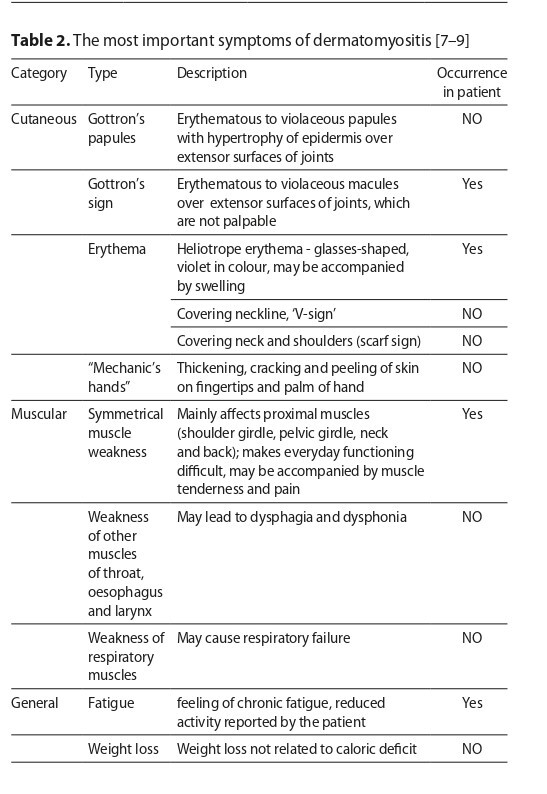 **Table 2.** The most important symptoms of dermatomyositis [7–9]

| Category | Type | Description | Occurrence in patient |
|---|---|---|---|
| Cutaneous | Gottron's papules | Erythematous to violaceous papules with hypertrophy of epidermis over extensor surfaces of joints | NO |
| | Gottron's sign | Erythematous to violaceous macules over extensor surfaces of joints, which are not palpable | Yes |
| | Erythema | Heliotrope erythema - glasses-shaped, violet in colour, may be accompanied by swelling | Yes |
| | | Covering neckline, 'V-sign' | NO |
| | | Covering neck and shoulders (scarf sign) | NO |
| | "Mechanic's hands" | Thickening, cracking and peeling of skin on fingertips and palm of hand | NO |
| Muscular | Symmetrical muscle weakness | Mainly affects proximal muscles (shoulder girdle, pelvic girdle, neck and back); makes everyday functioning difficult, may be accompanied by muscle tenderness and pain | Yes |
| | Weakness of other muscles of throat, oesophagus and larynx | May lead to dysphagia and dysphonia | NO |
| | Weakness of respiratory muscles | May cause respiratory failure | NO |
| General | Fatigue | feeling of chronic fatigue, reduced activity reported by the patient | Yes |
| | Weight loss | Weight loss not related to caloric deficit | NO |